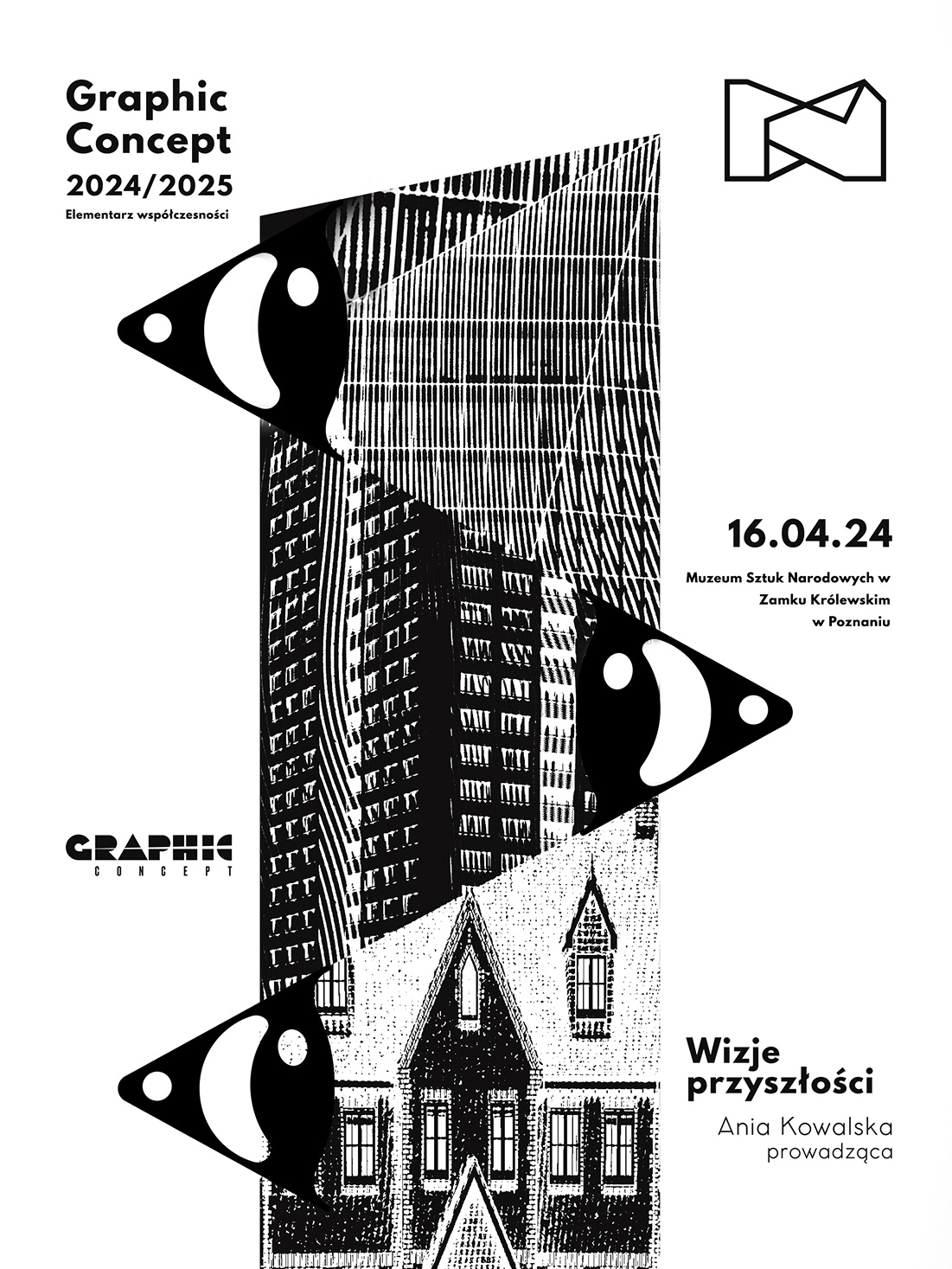 Graphic Concept
2024/2025
Elementarz współczesności

16.04.24

Muzeum Sztuk Narodowych w
Zamku Królewskim
w Poznaniu

GRAPHIC
CONCEPT

Wizje przyszłości

Ania Kowalska
prowadząca